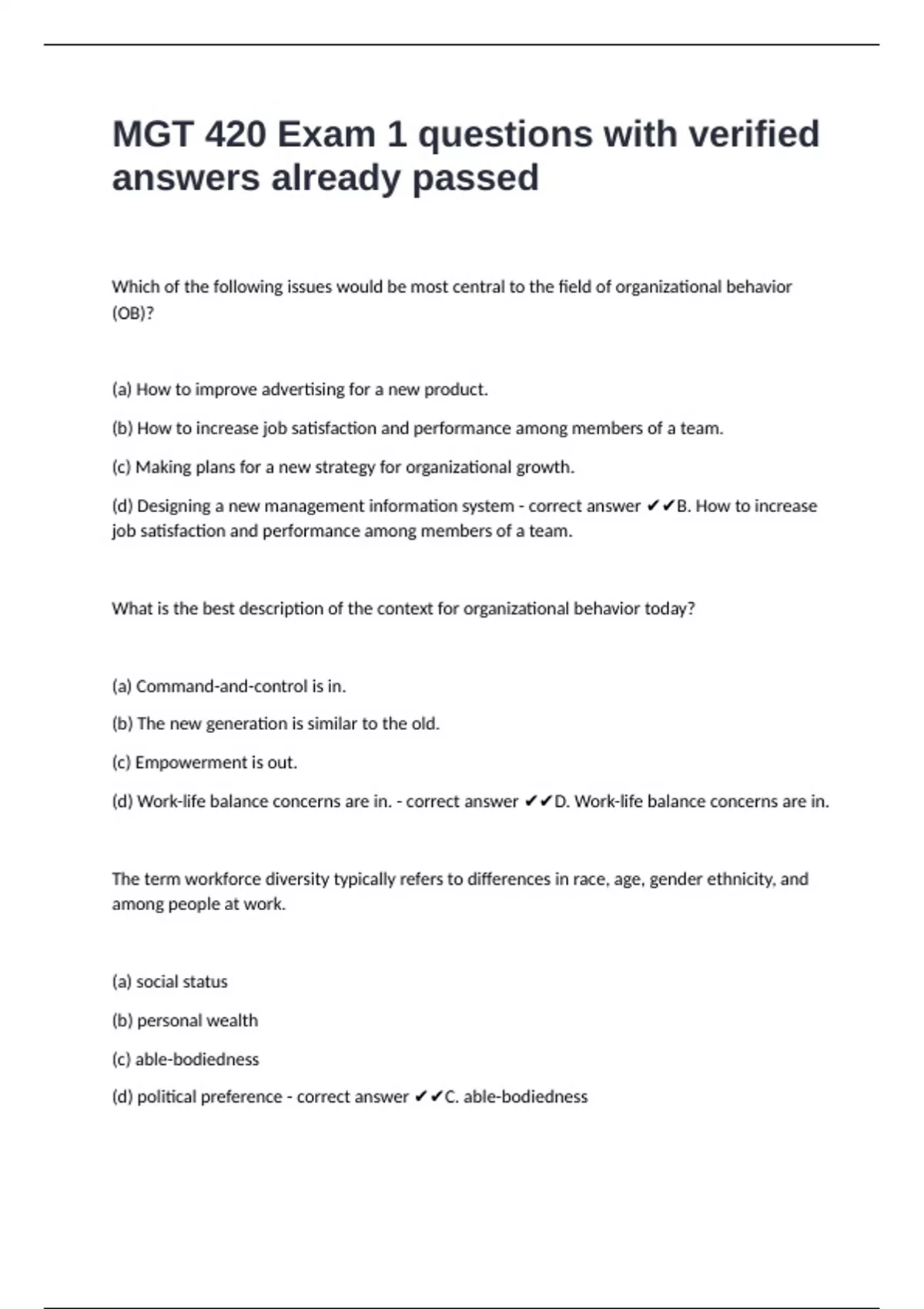 MGT 420 Exam 1 questions with verified answers already passed

Which of the following issues would be most central to the field of organizational behavior (OB)?

(a) How to improve advertising for a new product.

(b) How to increase job satisfaction and performance among members of a team.

(c) Making plans for a new strategy for organizational growth.

(d) Designing a new management information system - correct answer ✔✔B. How to increase job satisfaction and performance among members of a team.

What is the best description of the context for organizational behavior today?

(a) Command-and-control is in.

(b) The new generation is similar to the old.

(c) Empowerment is out.

(d) Work-life balance concerns are in. - correct answer ✔✔D. Work-life balance concerns are in.

The term workforce diversity typically refers to differences in race, age, gender ethnicity, and among people at work.

(a) social status

(b) personal wealth

(c) able-bodiedness

(d) political preference - correct answer ✔✔C. able-bodiedness